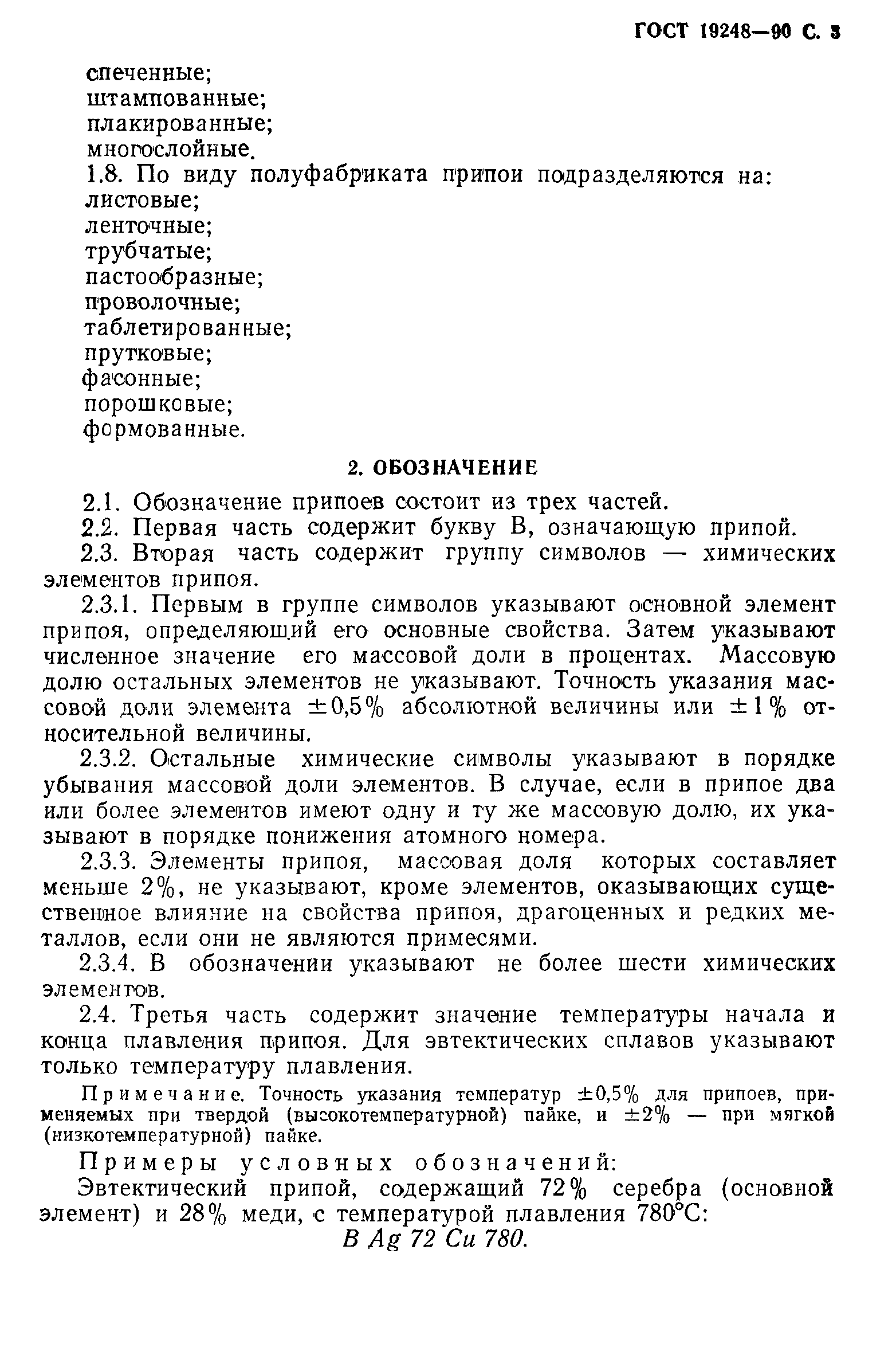 ГОСТ 19248—90 С. 3

спеченные;
штампованные;
плакированные;
многослойные.

1.8. По виду полуфабриката припои подразделяются на:
листовые;
ленточные;
трубчатые;
пастообразные;
проволочные;
таблетированные;
прутковые;
фасонные;
порошковые;
формованные.

2. ОБОЗНАЧЕНИЕ

2.1. Обозначение припоев состоит из трех частей.

2.2. Первая часть содержит букву В, означающую припой.

2.3. Вторая часть содержит группу символов — химических элементов припоя.

2.3.1. Первым в группе символов указывают основной элемент припоя, определяющий его основные свойства. Затем указывают численное значение его массовой доли в процентах. Массовую долю остальных элементов не указывают. Точность указания массовой доли элемента $\pm 0,5\%$ абсолютной величины или $\pm 1\%$ относительной величины.

2.3.2. Остальные химические символы указывают в порядке убывания массовой доли элементов. В случае, если в припое два или более элементов имеют одну и ту же массовую долю, их указывают в порядке понижения атомного номера.

2.3.3. Элементы припоя, массовая доля которых составляет меньше 2%, не указывают, кроме элементов, оказывающих существенное влияние на свойства припоя, драгоценных и редких металлов, если они не являются примесями.

2.3.4. В обозначении указывают не более шести химических элементов.

2.4. Третья часть содержит значение температуры начала и конца плавления припоя. Для эвтектических сплавов указывают только температуру плавления.

Примечание. Точность указания температур $\pm 0,5\%$ для припоев, применяемых при твердой (высокотемпературной) пайке, и $\pm 2\%$ — при мягкой (низкотемпературной) пайке.

Примеры условных обозначений:

Эвтектический припой, содержащий 72% серебра (основной элемент) и 28% меди, с температурой плавления 780°С:

В Ag 72 Cu 780.